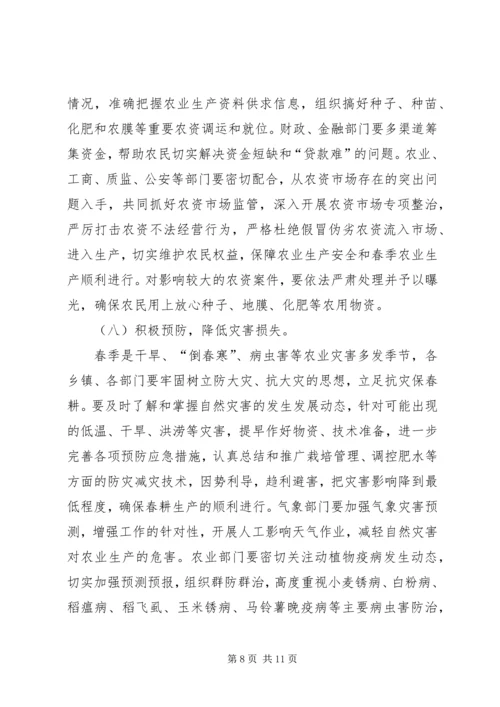 情况，准确把握农业生产资料供求信息，组织搞好种子、种苗、化肥和农膜等重要农资调运和就位。财政、金融部门要多渠道筹集资金，帮助农民切实解决资金短缺和“贷款难”的问题。农业、工商、质监、公安等部门要密切配合，从农资市场存在的突出问题入手，共同抓好农资市场监管，深入开展农资市场专项整治，严厉打击农资不法经营行为，严格杜绝假冒伪劣农资流入市场、进入生产，切实维护农民权益，保障农业生产安全和春季农业生产顺利进行。对影响较大的农资案件，要依法严肃处理并予以曝光，确保农民用上放心种子、地膜、化肥等农用物资。

（八）积极预防，降低灾害损失。

春季是干旱、“倒春寒”、病虫害等农业灾害多发季节，各乡镇、各部门要牢固树立防大灾、抗大灾的思想，立足抗灾保春耕。要及时了解和掌握自然灾害的发生发展动态，针对可能出现的低温、干旱、洪涝等灾害，提早作好物资、技术准备，进一步完善各项预防应急措施，认真总结和推广栽培管理、调控肥水等方面的防灾减灾技术，因势利导，趋利避害，把灾害影响降到最低程度，确保春耕生产的顺利进行。气象部门要加强气象灾害预测，增强工作的针对性，开展人工影响天气作业，减轻自然灾害对农业生产的危害。农业部门要密切关注动植物疫病发生动态，切实加强预测预报，组织群防群治，高度重视小麦锈病、白粉病、稻瘟病、稻飞虱、玉米锈病、马铃薯晚疫病等主要病虫害防治，

第 8 页 共 11 页